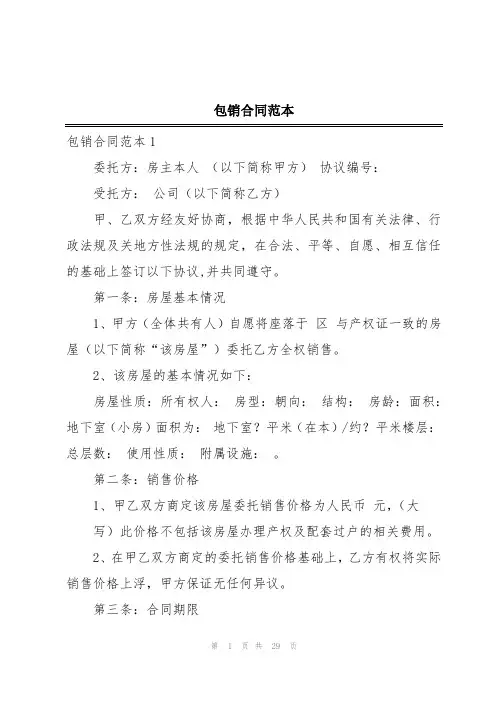 包销合同范本

包销合同范本1

委托方：房主本人 （以下简称甲方） 协议编号：

受托方： 公司（以下简称乙方）

甲、乙双方经友好协商，根据中华人民共和国有关法律、行政法规及关地方性法规的规定，在合法、平等、自愿、相互信任的基础上签订以下协议,并共同遵守。

第一条：房屋基本情况

1、甲方（全体共有人）自愿将座落于 区 与产权证一致的房屋（以下简称“该房屋”）委托乙方全权销售。

2、该房屋的基本情况如下：

房屋性质：所有权人： 房型：朝向： 结构： 房龄：面积：地下室（小房）面积为： 地下室？平米（在本）/约？平米楼层：总层数： 使用性质： 附属设施： 。

第二条：销售价格

1、甲乙双方商定该房屋委托销售价格为人民币 元，（大写）此价格不包括该房屋办理产权及配套过户的相关费用。

2、在甲乙双方商定的委托销售价格基础上，乙方有权将实际销售价格上浮，甲方保证无任何异议。

第三条：合同期限

第 1 页 共 29 页